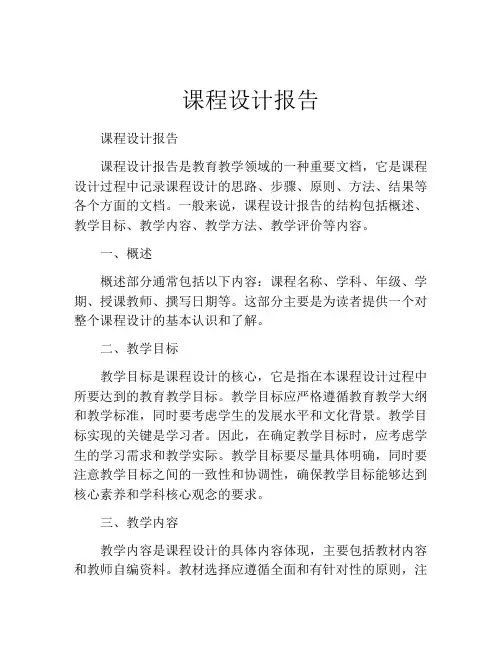 课程设计报告

课程设计报告

课程设计报告是教育教学领域的一种重要文档，它是课程设计过程中记录课程设计的思路、步骤、原则、方法、结果等各个方面的文档。一般来说，课程设计报告的结构包括概述、教学目标、教学内容、教学方法、教学评价等内容。

一、概述

概述部分通常包括以下内容：课程名称、学科、年级、学期、授课教师、撰写日期等。这部分主要是为读者提供一个对整个课程设计的基本认识和了解。

二、教学目标

教学目标是课程设计的核心，它是指在本课程设计过程中所要达到的教育教学目标。教学目标应严格遵循教育教学大纲和教学标准，同时要考虑学生的发展水平和文化背景。教学目标实现的关键是学习者。因此，在确定教学目标时，应考虑学生的学习需求和教学实际。教学目标要尽量具体明确，同时要注意教学目标之间的一致性和协调性，确保教学目标能够达到核心素养和学科核心观念的要求。

三、教学内容

教学内容是课程设计的具体内容体现，主要包括教材内容和教师自编资料。教材选择应遵循全面和有针对性的原则，注